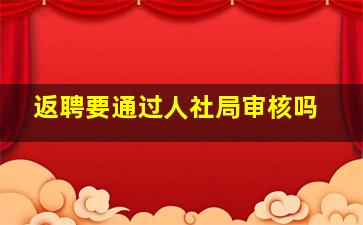 返聘要通过人社局审核吗